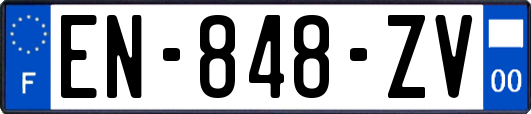 F
EN-848-ZV
00